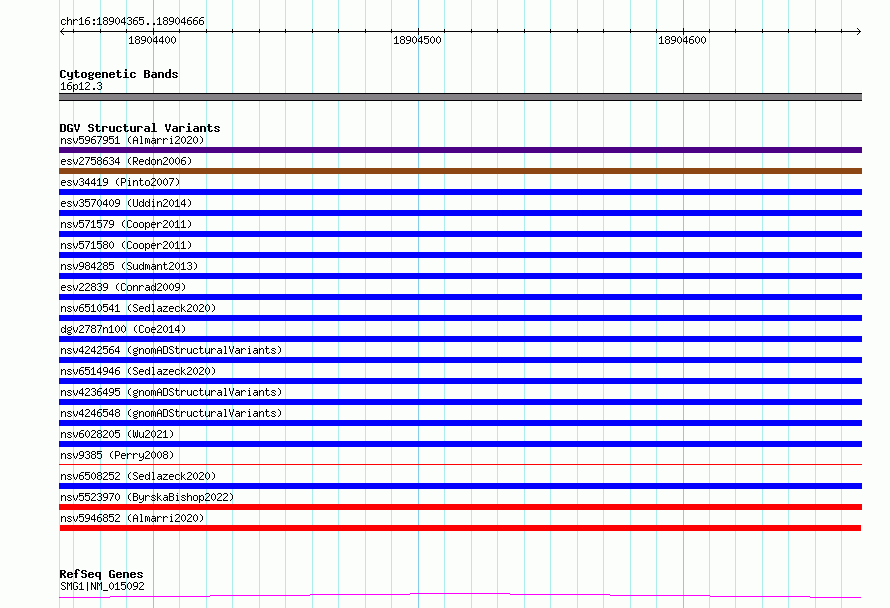 chr16:18904365..18904666

18904400

18904500

18904600

Cytogenetic Bands
16p12.3

DGV Structural Variants
nsv5967951 (Almarri2020)
esv2758634 (Redon2006)
esv34419 (Pinto2007)
esv3570409 (Uddin2014)
nsv571579 (Cooper2011)
nsv571580 (Cooper2011)
nsv984285 (Sudmant2013)
esv22839 (Conrad2009)
nsv6510541 (Sedlazeck2020)
dgv2787n100 (Coe2014)
nsv4242564 (gnomADStructuralVariants)
nsv6514946 (Sedlazeck2020)
nsv4236495 (gnomADStructuralVariants)
nsv4246548 (gnomADStructuralVariants)
nsv6028205 (Wu2021)
nsv9385 (Perry2008)
nsv6508252 (Sedlazeck2020)
nsv5523970 (ByrskaBishop2022)
nsv5946852 (Almarri2020)

RefSeq Genes
SMG1|NM_015092